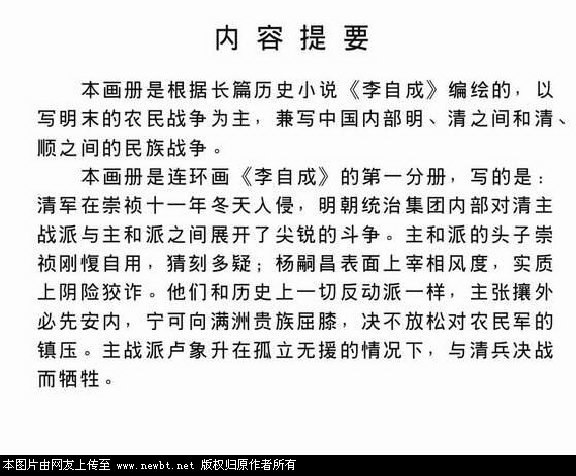 内容提要

本画册是根据长篇历史小说《李自成》编绘的，以写明末的农民战争为主，兼写中国内部明、清之间和清、顺之间的民族战争。

本画册是连环画《李自成》的第一分册，写的是：清军在崇祯十一年冬天入侵，明朝统治集团内部对清主战派与主和派之间展开了尖锐的斗争。主和派的头子崇祯刚愎自用，猜刻多疑；杨嗣昌表面上宰相风度，实质上阴险狡诈。他们和历史上一切反动派一样，主张攘外必先安内，宁可向满洲贵族屈膝，决不放松对农民军的镇压。主战派卢象升在孤立无援的情况下，与清兵决战而牺牲。

本图片由网友上传至 www.newbt.net 版权归原作者所有